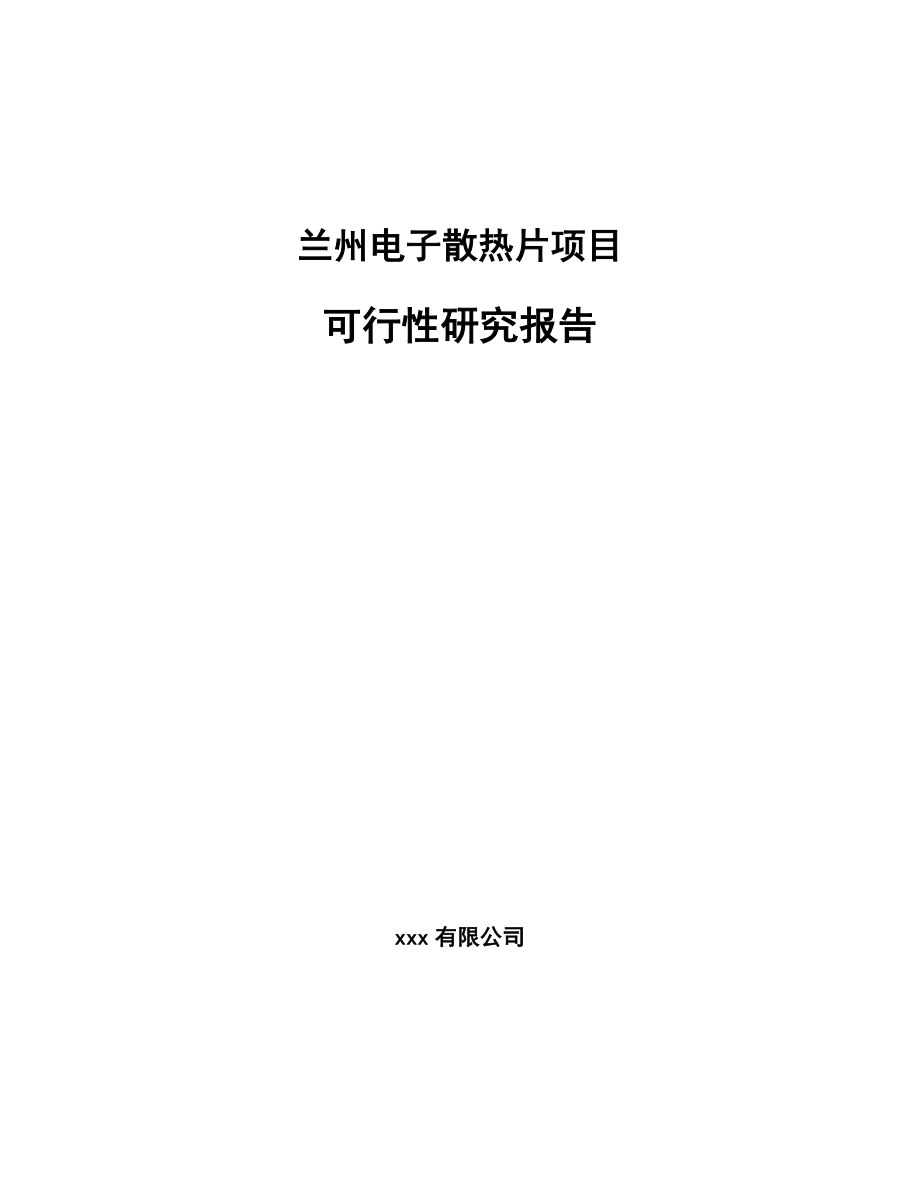 兰州电子散热片项目

可行性研究报告

xxx 有限公司